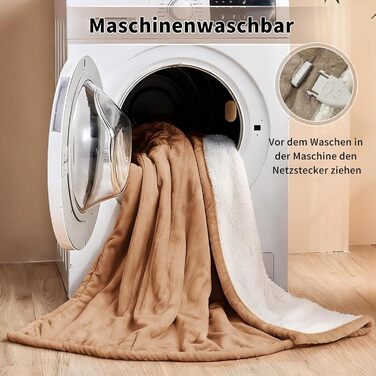 Maschinenwaschbar

Vor dem Waschen in der Maschine den Netzstecker ziehen